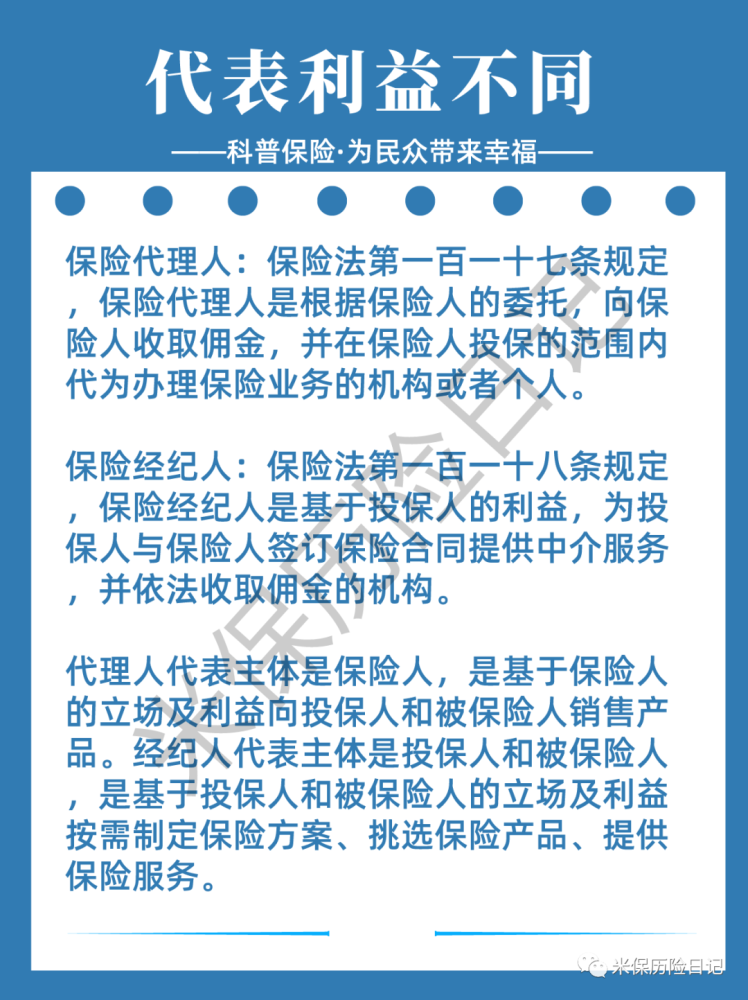 代表利益不同

——科普保险·为民众带来幸福——

保险代理人：保险法第一百一十七条规定，保险代理人是根据保险人的委托，向保险人收取佣金，并在保险人投保的范围内代为办理保险业务的机构或者个人。

保险经纪人：保险法第一百一十八条规定，保险经纪人是基于投保人的利益，为投保人与保险人签订保险合同提供中介服务，并依法收取佣金的机构。

代理人代表主体是保险人，是基于保险人的立场及利益向投保人和被保险人销售产品。经纪人代表主体是投保人和被保险人，是基于投保人和被保险人的立场及利益按需制定保险方案、挑选保险产品、提供保险服务。

米保历险日记

米保历险日记